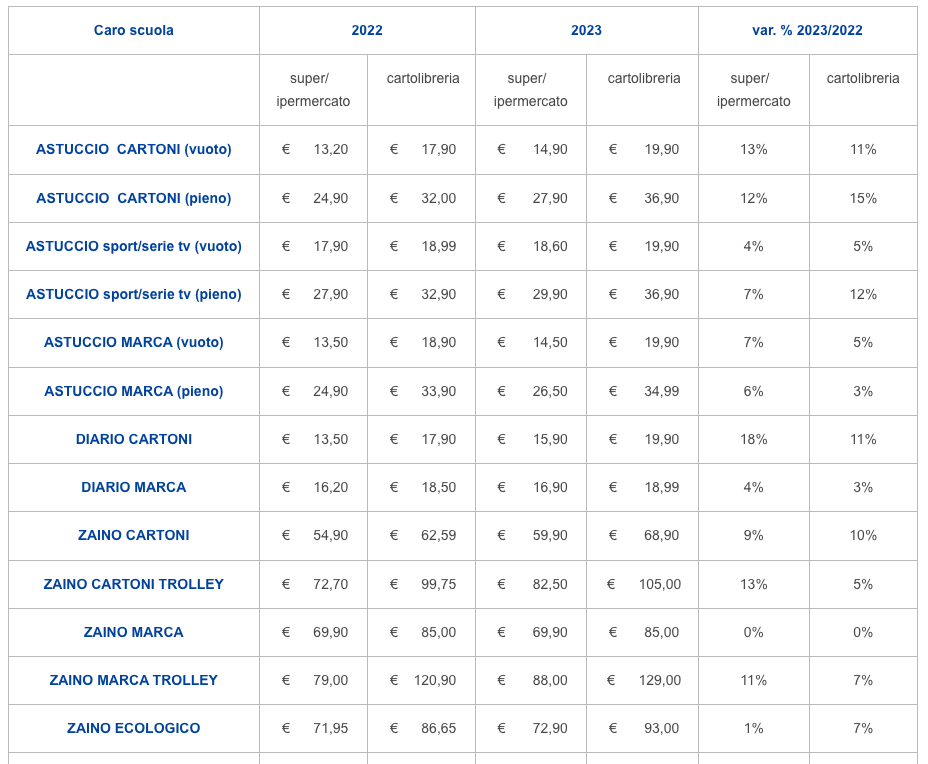 | Caro scuola | 2022 | | 2023 | | var. % 2023/2022 | |
|---|---|---|---|---|---|---|
| | super/ ipermercato | cartolibreria | super/ ipermercato | cartolibreria | super/ ipermercato | cartolibreria |
| ASTUCCIO CARTONI (vuoto) | € 13,20 | € 17,90 | € 14,90 | € 19,90 | 13% | 11% |
| ASTUCCIO CARTONI (pieno) | € 24,90 | € 32,00 | € 27,90 | € 36,90 | 12% | 15% |
| ASTUCCIO sport/serie tv (vuoto) | € 17,90 | € 18,99 | € 18,60 | € 19,90 | 4% | 5% |
| ASTUCCIO sport/serie tv (pieno) | € 27,90 | € 32,90 | € 29,90 | € 36,90 | 7% | 12% |
| ASTUCCIO MARCA (vuoto) | € 13,50 | € 18,90 | € 14,50 | € 19,90 | 7% | 5% |
| ASTUCCIO MARCA (pieno) | € 24,90 | € 33,90 | € 26,50 | € 34,99 | 6% | 3% |
| DIARIO CARTONI | € 13,50 | € 17,90 | € 15,90 | € 19,90 | 18% | 11% |
| DIARIO MARCA | € 16,20 | € 18,50 | € 16,90 | € 18,99 | 4% | 3% |
| ZAINO CARTONI | € 54,90 | € 62,59 | € 59,90 | € 68,90 | 9% | 10% |
| ZAINO CARTONI TROLLEY | € 72,70 | € 99,75 | € 82,50 | € 105,00 | 13% | 5% |
| ZAINO MARCA | € 69,90 | € 85,00 | € 69,90 | € 85,00 | 0% | 0% |
| ZAINO MARCA TROLLEY | € 79,00 | € 120,90 | € 88,00 | € 129,00 | 11% | 7% |
| ZAINO ECOLOGICO | € 71,95 | € 86,65 | € 72,90 | € 93,00 | 1% | 7% |